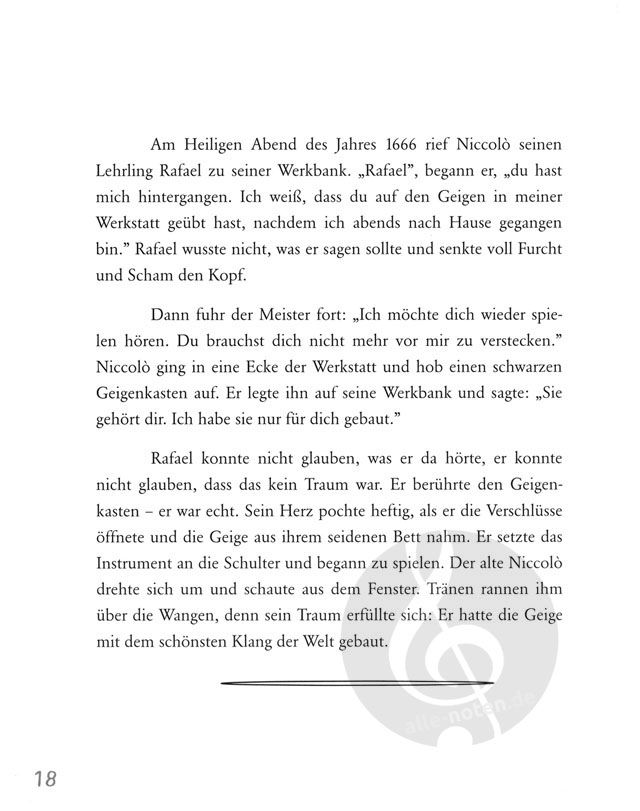 Am Heiligen Abend des Jahres 1666 rief Niccolò seinen Lehrling Rafael zu seiner Werkbank. „Rafael", begann er, „du hast mich hintergangen. Ich weiß, dass du auf den Geigen in meiner Werkstatt geübt hast, nachdem ich abends nach Hause gegangen bin." Rafael wusste nicht, was er sagen sollte und senkte voll Furcht und Scham den Kopf.

Dann fuhr der Meister fort: „Ich möchte dich wieder spielen hören. Du brauchst dich nicht mehr vor mir zu verstecken." Niccolò ging in eine Ecke der Werkstatt und hob einen schwarzen Geigenkasten auf. Er legte ihn auf seine Werkbank und sagte: „Sie gehört dir. Ich habe sie nur für dich gebaut."

Rafael konnte nicht glauben, was er da hörte, er konnte nicht glauben, dass das kein Traum war. Er berührte den Geigenkasten – er war echt. Sein Herz pochte heftig, als er die Verschlüsse öffnete und die Geige aus ihrem seidenen Bett nahm. Er setzte das Instrument an die Schulter und begann zu spielen. Der alte Niccolò drehte sich um und schaute aus dem Fenster. Tränen rannen ihm über die Wangen, denn sein Traum erfüllte sich: Er hatte die Geige mit dem schönsten Klang der Welt gebaut.

alle-noten.de

18